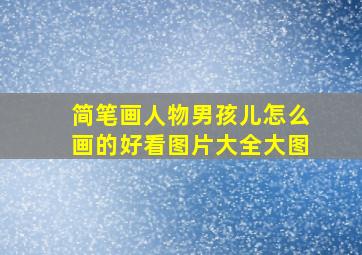 简笔画人物男孩儿怎么画的好看图片大全大图